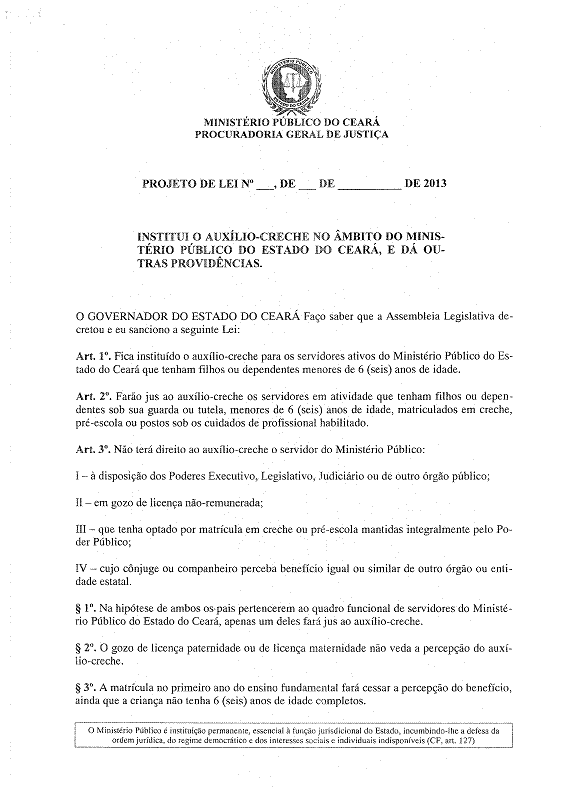 MINISTÉRIO PÚBLICO DO CEARÁ
PROCURADORIA GERAL DE JUSTIÇA

PROJETO DE LEI Nº ___, DE ___ DE __________ DE 2013

INSTITUI O AUXÍLIO-CRECHE NO ÂMBITO DO MINISTÉRIO PÚBLICO DO ESTADO DO CEARÁ, E DÁ OUTRAS PROVIDÊNCIAS.

O GOVERNADOR DO ESTADO DO CEARÁ Faço saber que a Assembleia Legislativa decretou e eu sanciono a seguinte Lei:

Art. 1º. Fica instituído o auxílio-creche para os servidores ativos do Ministério Público do Estado do Ceará que tenham filhos ou dependentes menores de 6 (seis) anos de idade.

Art. 2º. Farão jus ao auxílio-creche os servidores em atividade que tenham filhos ou dependentes sob sua guarda ou tutela, menores de 6 (seis) anos de idade, matriculados em creche, pré-escola ou postos sob os cuidados de profissional habilitado.

Art. 3º. Não terá direito ao auxílio-creche o servidor do Ministério Público:

I – à disposição dos Poderes Executivo, Legislativo, Judiciário ou de outro órgão público;

II – em gozo de licença não-remunerada;

III – que tenha optado por matrícula em creche ou pré-escola mantidas integralmente pelo Poder Público;

IV – cujo cônjuge ou companheiro perceba benefício igual ou similar de outro órgão ou entidade estatal.

§ 1º. Na hipótese de ambos os pais pertencerem ao quadro funcional de servidores do Ministério Público do Estado do Ceará, apenas um deles fará jus ao auxílio-creche.

§ 2º. O gozo de licença paternidade ou de licença maternidade não veda a percepção do auxílio-creche.

§ 3º. A matrícula no primeiro ano do ensino fundamental fará cessar a percepção do benefício, ainda que a criança não tenha 6 (seis) anos de idade completos.

O Ministério Público é instituição permanente, essencial à função jurisdicional do Estado, incumbindo-lhe a defesa da ordem jurídica, do regime democrático e dos interesses sociais e individuais indisponíveis (CF, art. 127)